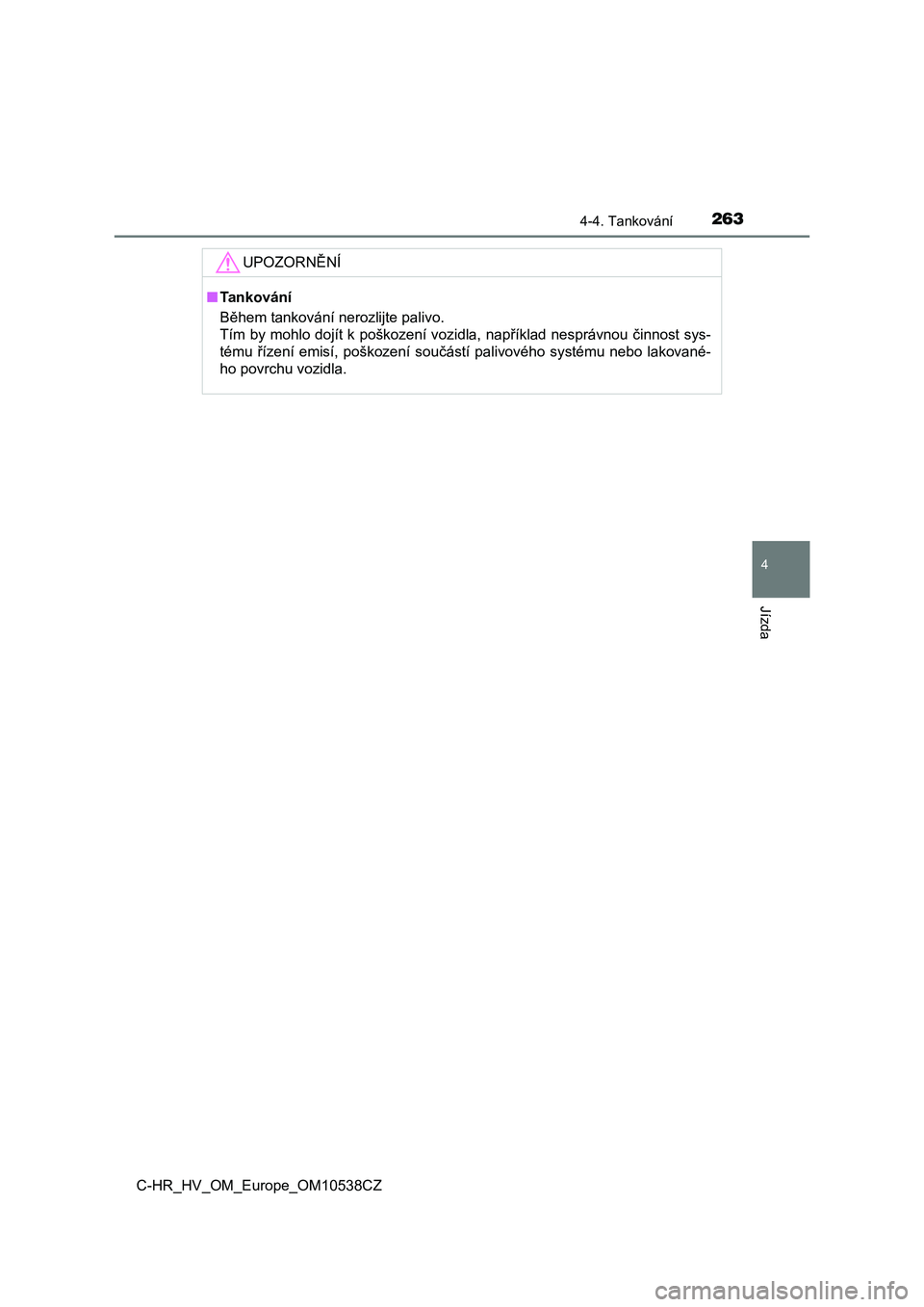 4-4. Tankování 263

UPOZORNĚNÍ

■ Tankování
Během tankování nerozlijte palivo.
Tím by mohlo dojít k poškození vozidla, například nesprávnou činnost systému řízení emisí, poškození součástí palivového systému nebo lakovaného povrchu vozidla.

4

Jízda

C-HR_HV_OM_Europe_OM10538CZ

carmanualsonline.info